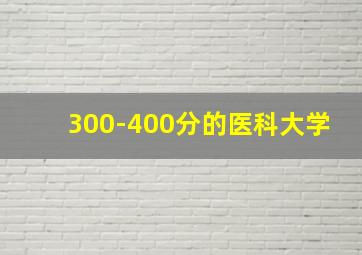 300-400分的医科大学